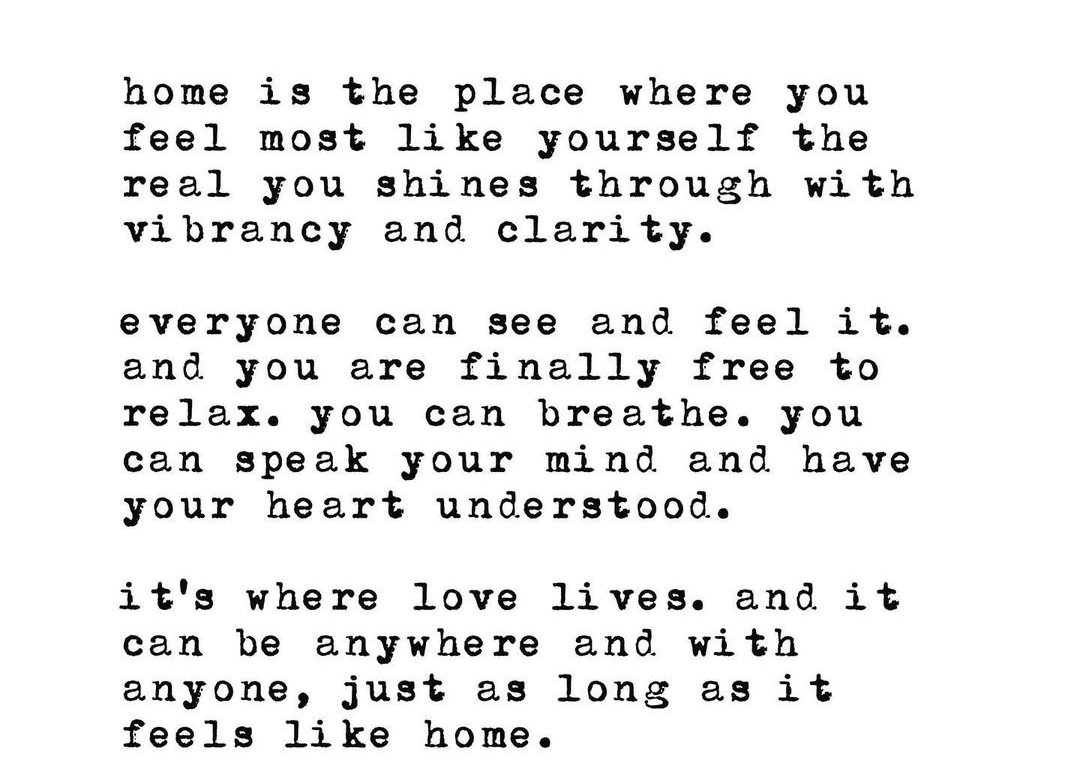 home is the place where you feel most like yourself the real you shines through with vibrancy and clarity.

everyone can see and feel it. and you are finally free to relax. you can breathe. you can speak your mind and have your heart understood.

it's where love lives. and it can be anywhere and with anyone, just as long as it feels like home.